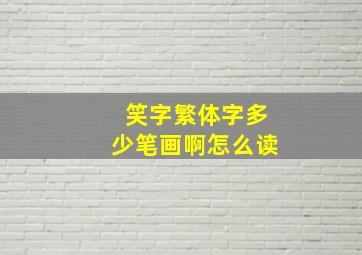 笑字繁体字多少笔画啊怎么读